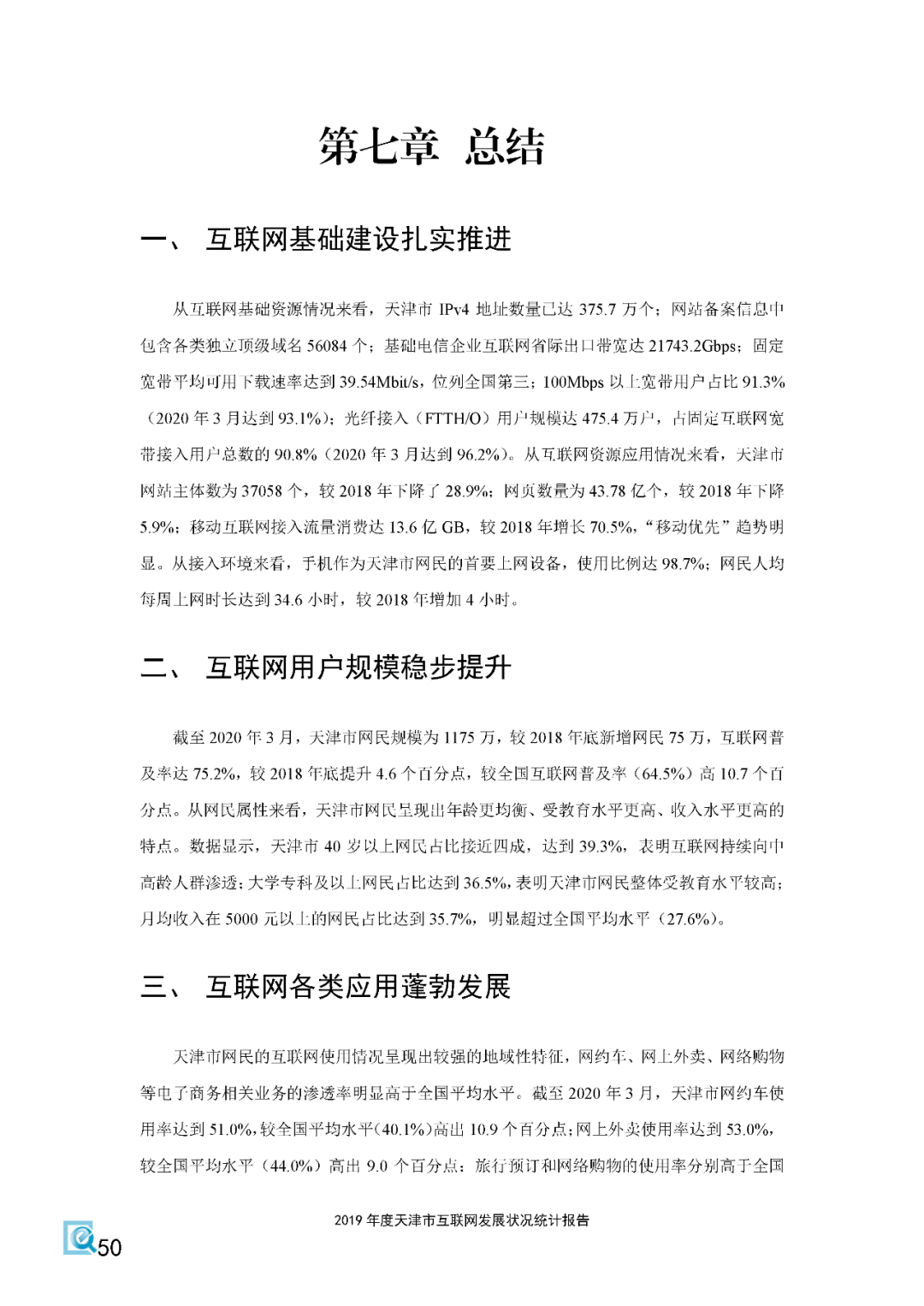 第七章 总结

一、 互联网基础建设扎实推进

从互联网基础资源情况来看，天津市 IPv4 地址数量已达 375.7 万个；网站备案信息中包含各类独立顶级域名 56084 个；基础电信企业互联网省际出口带宽达 21743.2Gbps；固定宽带平均可用下载速率达到 39.54Mbit/s，位列全国第三；100Mbps 以上宽带用户占比 91.3%（2020 年 3 月达到 93.1%）；光纤接入（FTTH/O）用户规模达 475.4 万户，占固定互联网宽带接入用户总数的 90.8%（2020 年 3 月达到 96.2%）。从互联网资源应用情况来看，天津市网站主体数为 37058 个，较 2018 年下降了 28.9%；网页数量为 43.78 亿个，较 2018 年下降 5.9%；移动互联网接入流量消费达 13.6 亿 GB，较 2018 年增长 70.5%，“移动优先”趋势明显。从接入环境来看，手机作为天津市网民的首要上网设备，使用比例达 98.7%；网民人均每周上网时长达到 34.6 小时，较 2018 年增加 4 小时。

二、 互联网用户规模稳步提升

截至 2020 年 3 月，天津市网民规模为 1175 万，较 2018 年底新增网民 75 万，互联网普及率达 75.2%，较 2018 年底提升 4.6 个百分点，较全国互联网普及率（64.5%）高 10.7 个百分点。从网民属性来看，天津市网民呈现出年龄更均衡、受教育水平更高、收入水平更高的特点。数据显示，天津市 40 岁以上网民占比接近四成，达到 39.3%，表明互联网持续向中高龄人群渗透；大学专科及以上网民占比达到 36.5%，表明天津市网民整体受教育水平较高；月均收入在 5000 元以上的网民占比达到 35.7%，明显超过全国平均水平（27.6%）。

三、 互联网各类应用蓬勃发展

天津市网民的互联网使用情况呈现出较强的地域性特征，网约车、网上外卖、网络购物等电子商务相关业务的渗透率明显高于全国平均水平。截至 2020 年 3 月，天津市网约车使用率达到 51.0%，较全国平均水平（40.1%）高出 10.9 个百分点；网上外卖使用率达到 53.0%，较全国平均水平（44.0%）高出 9.0 个百分点；旅行预订和网络购物的使用率分别高于全国

2019 年度天津市互联网发展状况统计报告

50